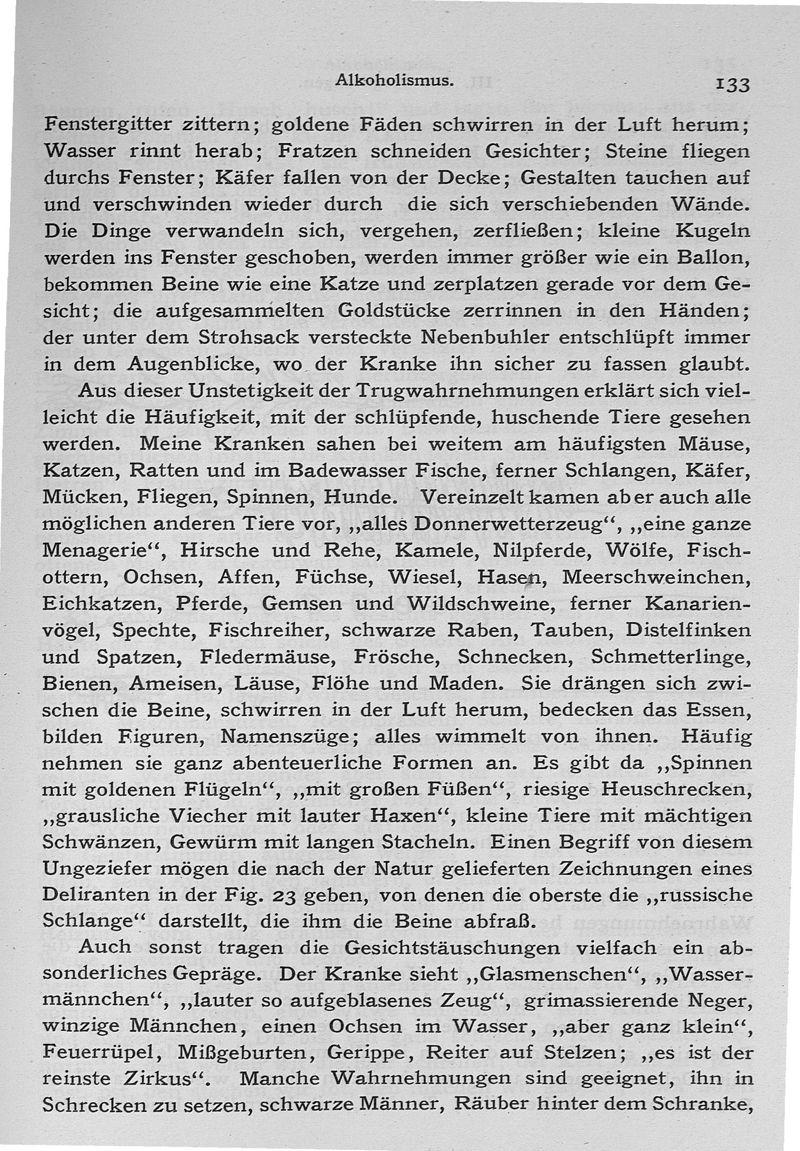 Alkoholismus. 133

Fenstergitter zittern; goldene Fäden schwirren in der Luft herum; Wasser rinnt herab; Fratzen schneiden Gesichter; Steine fliegen durchs Fenster; Käfer fallen von der Decke; Gestalten tauchen auf und verschwinden wieder durch die sich verschiebenden Wände. Die Dinge verwandeln sich, vergehen, zerfließen; kleine Kugeln werden ins Fenster geschoben, werden immer größer wie ein Ballon, bekommen Beine wie eine Katze und zerplatzen gerade vor dem Gesicht; die aufgesammelten Goldstücke zerrinnen in den Händen; der unter dem Strohsack versteckte Nebenbuhler entschlüpft immer in dem Augenblicke, wo der Kranke ihn sicher zu fassen glaubt.

Aus dieser Unstetigkeit der Trugwahrnehmungen erklärt sich vielleicht die Häufigkeit, mit der schlüpfende, huschende Tiere gesehen werden. Meine Kranken sahen bei weitem am häufigsten Mäuse, Katzen, Ratten und im Badewasser Fische, ferner Schlangen, Käfer, Mücken, Fliegen, Spinnen, Hunde. Vereinzelt kamen aber auch alle möglichen anderen Tiere vor, „alles Donnerwetterzeug“, „eine ganze Menagerie“, Hirsche und Rehe, Kamele, Nilpferde, Wölfe, Fischottern, Ochsen, Affen, Füchse, Wiesel, Hasen, Meerschweinchen, Eichkatzen, Pferde, Gemsen und Wildschweine, ferner Kanarienvögel, Spechte, Fischreiher, schwarze Raben, Tauben, Distelfinken und Spatzen, Fledermäuse, Frösche, Schnecken, Schmetterlinge, Bienen, Ameisen, Läuse, Flöhe und Maden. Sie drängen sich zwischen die Beine, schwirren in der Luft herum, bedecken das Essen, bilden Figuren, Namenszüge; alles wimmelt von ihnen. Häufig nehmen sie ganz abenteuerliche Formen an. Es gibt da „Spinnen mit goldenen Flügeln“, „mit großen Füßen“, riesige Heuschrecken, „grausliche Viecher mit lauter Haxen“, kleine Tiere mit mächtigen Schwänzen, Gewürm mit langen Stacheln. Einen Begriff von diesem Ungeziefer mögen die nach der Natur gelieferten Zeichnungen eines Deliranten in der Fig. 23 geben, von denen die oberste die „russische Schlange“ darstellt, die ihm die Beine abfraß.

Auch sonst tragen die Gesichtstäuschungen vielfach ein absonderliches Gepräge. Der Kranke sieht „Glasmenschen“, „Wassermännchen“, „lauter so aufgeblasenes Zeug“, grimassierende Neger, winzige Männchen, einen Ochsen im Wasser, „aber ganz klein“, Feuerrüpel, Mißgeburten, Gerippe, Reiter auf Stelzen; „es ist der reinste Zirkus“. Manche Wahrnehmungen sind geeignet, ihn in Schrecken zu setzen, schwarze Männer, Räuber hinter dem Schranke,